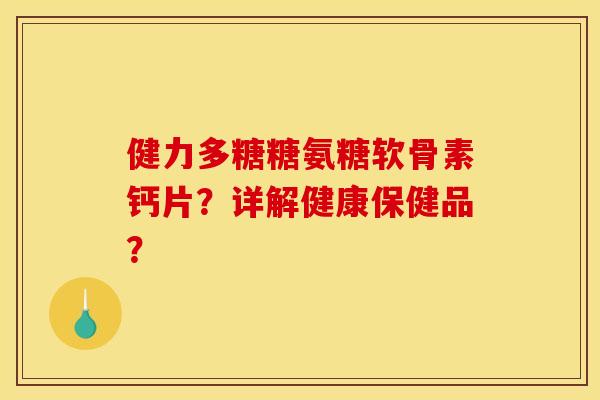 健力多糖糖氨糖软骨素钙片？详解健康保健品？